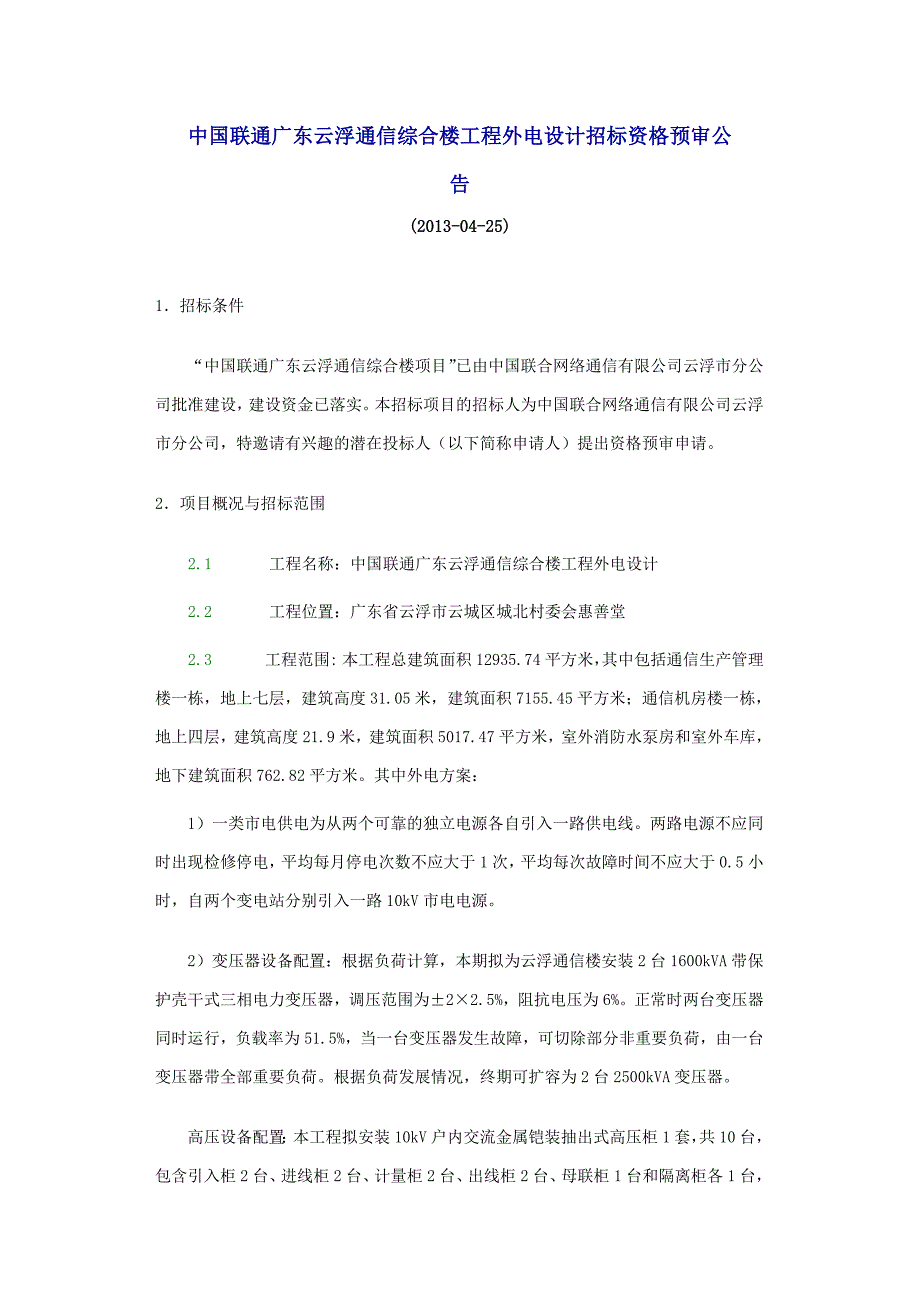 中国联通广东云浮通信综合楼工程外电设计招标资格预审公告

(2013-04-25)

1．招标条件

“中国联通广东云浮通信综合楼项目”已由中国联合网络通信有限公司云浮市分公司批准建设，建设资金已落实。本招标项目的招标人为中国联合网络通信有限公司云浮市分公司，特邀请有兴趣的潜在投标人（以下简称申请人）提出资格预审申请。

2．项目概况与招标范围

2.1　　工程名称：中国联通广东云浮通信综合楼工程外电设计

2.2　　工程位置：广东省云浮市云城区城北村委会惠善堂

2.3　　工程范围：本工程总建筑面积 12935.74 平方米，其中包括通信生产管理楼一栋，地上七层，建筑高度 31.05 米，建筑面积 7155.45 平方米；通信机房楼一栋，地上四层，建筑高度 21.9 米，建筑面积 5017.47 平方米，室外消防水泵房和室外车库，地下建筑面积 762.82 平方米。其中外电方案：

1）一类市电供电为从两个可靠的独立电源各自引入一路供电线。两路电源不应同时出现检修停电，平均每月停电次数不应大于 1 次，平均每次故障时间不应大于 0.5 小时，自两个变电站分别引入一路 10kV 市电电源。

2）变压器设备配置：根据负荷计算，本期拟为云浮通信楼安装 2 台 1600kVA 带保护壳干式三相电力变压器，调压范围为±2×2.5%，阻抗电压为 6%。正常时两台变压器同时运行，负载率为 51.5%，当一台变压器发生故障，可切除部分非重要负荷，由一台变压器带全部重要负荷。根据负荷发展情况，终期可扩容为 2 台 2500kVA 变压器。

高压设备配置：本工程拟安装 10kV 户内交流金属铠装抽出式高压柜 1 套，共 10 台，包含引入柜 2 台、进线柜 2 台、计量柜 2 台、出线柜 2 台、母联柜 1 台和隔离柜各 1 台，